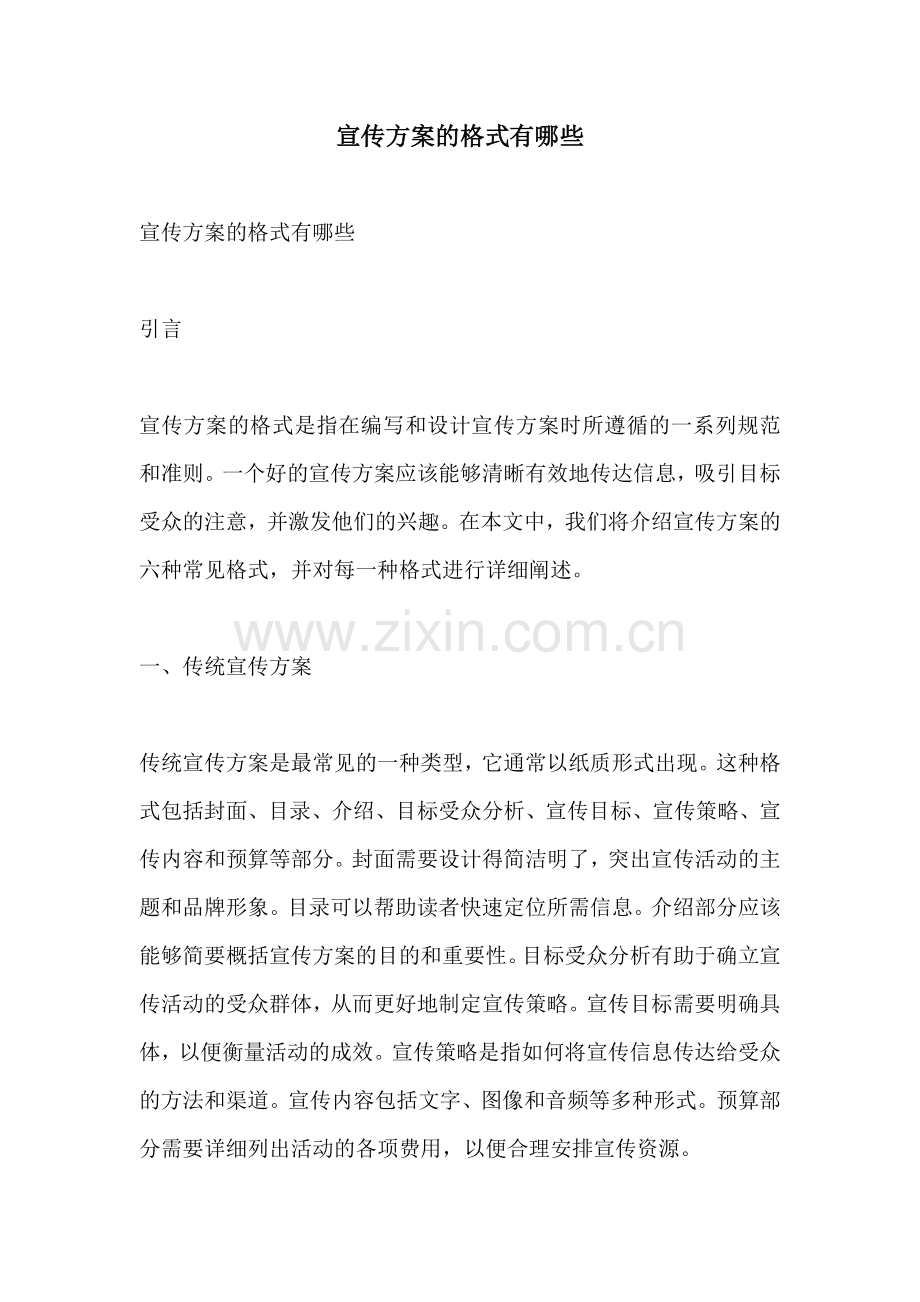 宣传方案的格式有哪些

宣传方案的格式有哪些

引言

宣传方案的格式是指在编写和设计宣传方案时所遵循的一系列规范和准则。一个好的宣传方案应该能够清晰有效地传达信息，吸引目标受众的注意，并激发他们的兴趣。在本文中，我们将介绍宣传方案的六种常见格式，并对每一种格式进行详细阐述。

www.zixin.com.cn

一、传统宣传方案

传统宣传方案是最常见的一种类型，它通常以纸质形式出现。这种格式包括封面、目录、介绍、目标受众分析、宣传目标、宣传策略、宣传内容和预算等部分。封面需要设计得简洁明了，突出宣传活动的主题和品牌形象。目录可以帮助读者快速定位所需信息。介绍部分应该能够简要概括宣传方案的目的和重要性。目标受众分析有助于确立宣传活动的受众群体，从而更好地制定宣传策略。宣传目标需要明确具体，以便衡量活动的成效。宣传策略是指如何将宣传信息传达给受众的方法和渠道。宣传内容包括文字、图像和音频等多种形式。预算部分需要详细列出活动的各项费用，以便合理安排宣传资源。